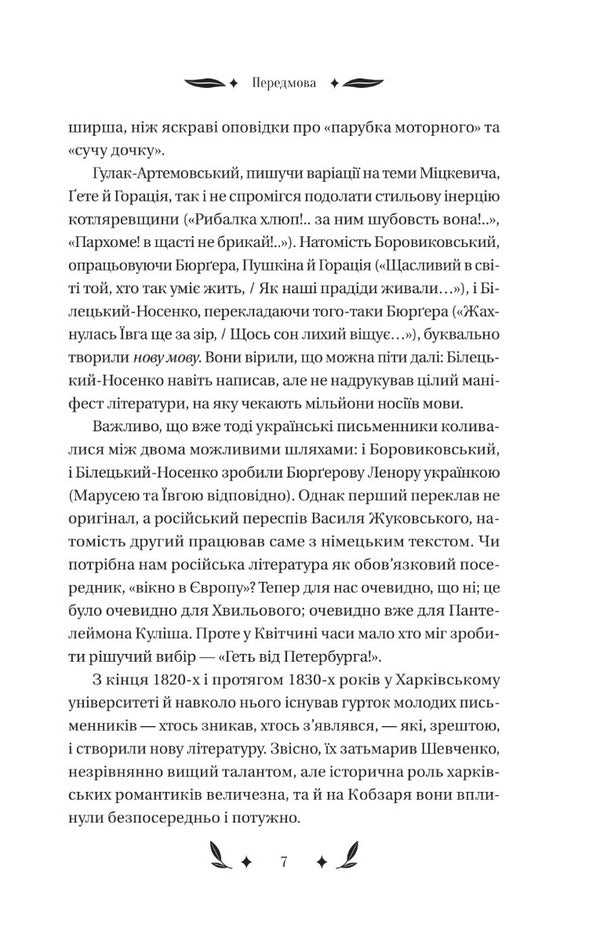 Передмова

ширша, ніж яскраві оповідки про «парубка моторного» та «сучу дочку».

Гулак-Артемовський, пишучи варіації на теми Міцкевича, Ґете й Горація, так і не спромігся подолати стильову інерцію котляревщини («Рибалка хлюп!.. за ним шубовсть вона!..», «Пархоме! в щасті не брикай!..»). Натомість Боровиковський, опрацьовуючи Бюрґера, Пушкіна й Горація («Щасливий в світі той, хто так уміє жить, / Як наші прадіди живали…»), і Білецький-Носенко, перекладаючи того-таки Бюрґера («Жахнулась Ївга ще за зір, / Щось сон лихий віщує…»), буквально творили нову мову. Вони вірили, що можна піти далі: Білецький-Носенко навіть написав, але не надрукував цілий маніфест літератури, на яку чекають мільйони носіїв мови.

Важливо, що вже тоді українські письменники коливалися між двома можливими шляхами: і Боровиковський, і Білецький-Носенко зробили Бюрґерову Ленору українкою (Марусею та Ївгою відповідно). Однак перший переклав не оригінал, а російський переспів Василя Жуковського, натомість другий працював саме з німецьким текстом. Чи потрібна нам російська література як обов'язковий посередник, «вікно в Європу»? Тепер для нас очевидно, що ні; це було очевидно для Хвильового; очевидно вже для Пантелеймона Куліша. Проте у Квітчині часи мало хто міг зробити рішучий вибір — «Геть від Петербурга!».

З кінця 1820-х і протягом 1830-х років у Харківському університеті й навколо нього існував гурток молодих письменників — хтось зникав, хтось з'являвся, — які, зрештою, і створили нову літературу. Звісно, їх затьмарив Шевченко, незрівнянно вищий талантом, але історична роль харківських романтиків величезна, та й на Кобзаря вони вплинули безпосередньо і потужно.

7